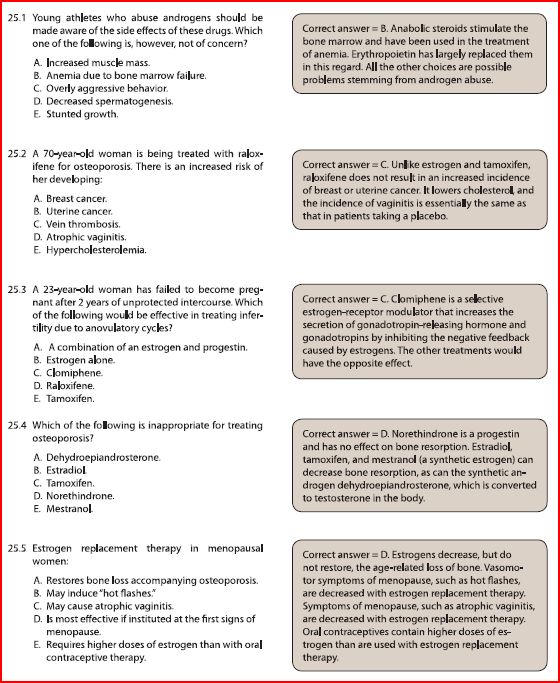 25.1 Young athletes who abuse androgens should be made aware of the side effects of these drugs. Which one of the following is, however, not of concern?

A. Increased muscle mass.
B. Anemia due to bone marrow failure.
C. Overly aggressive behavior.
D. Decreased spermatogenesis.
E. Stunted growth.

Correct answer = B. Anabolic steroids stimulate the bone marrow and have been used in the treatment of anemia. Erythropoietin has largely replaced them in this regard. All the other choices are possible problems stemming from androgen abuse.

25.2 A 70-year-old woman is being treated with raloxifene for osteoporosis. There is an increased risk of her developing:

A. Breast cancer.
B. Uterine cancer.
C. Vein thrombosis.
D. Atrophic vaginitis.
E. Hypercholesterolemia.

Correct answer = C. Unlike estrogen and tamoxifen, raloxifene does not result in an increased incidence of breast or uterine cancer. It lowers cholesterol, and the incidence of vaginitis is essentially the same as that in patients taking a placebo.

25.3 A 23-year-old woman has failed to become pregnant after 2 years of unprotected intercourse. Which of the following would be effective in treating infertility due to anovulatory cycles?

A. A combination of an estrogen and progestin.
B. Estrogen alone.
C. Clomiphene.
D. Raloxifene.
E. Tamoxifen.

Correct answer = C. Clomiphene is a selective estrogen-receptor modulator that increases the secretion of gonadotropin-releasing hormone and gonadotropins by inhibiting the negative feedback caused by estrogens. The other treatments would have the opposite effect.

25.4 Which of the following is inappropriate for treating osteoporosis?

A. Dehydroepiandrosterone.
B. Estradiol.
C. Tamoxifen.
D. Norethindrone.
E. Mestranol.

Correct answer = D. Norethindrone is a progestin and has no effect on bone resorption. Estradiol, tamoxifen, and mestranol (a synthetic estrogen) can decrease bone resorption, as can the synthetic androgen dehydroepiandrosterone, which is converted to testosterone in the body.

25.5 Estrogen replacement therapy in menopausal women:

A. Restores bone loss accompanying osteoporosis.
B. May induce "hot flashes."
C. May cause atrophic vaginitis.
D. Is most effective if instituted at the first signs of menopause.
E. Requires higher doses of estrogen than with oral contraceptive therapy.

Correct answer = D. Estrogens decrease, but do not restore, the age-related loss of bone. Vasomotor symptoms of menopause, such as hot flashes, are decreased with estrogen replacement therapy. Symptoms of menopause, such as atrophic vaginitis, are decreased with estrogen replacement therapy. Oral contraceptives contain higher doses of estrogen than are used with estrogen replacement therapy.